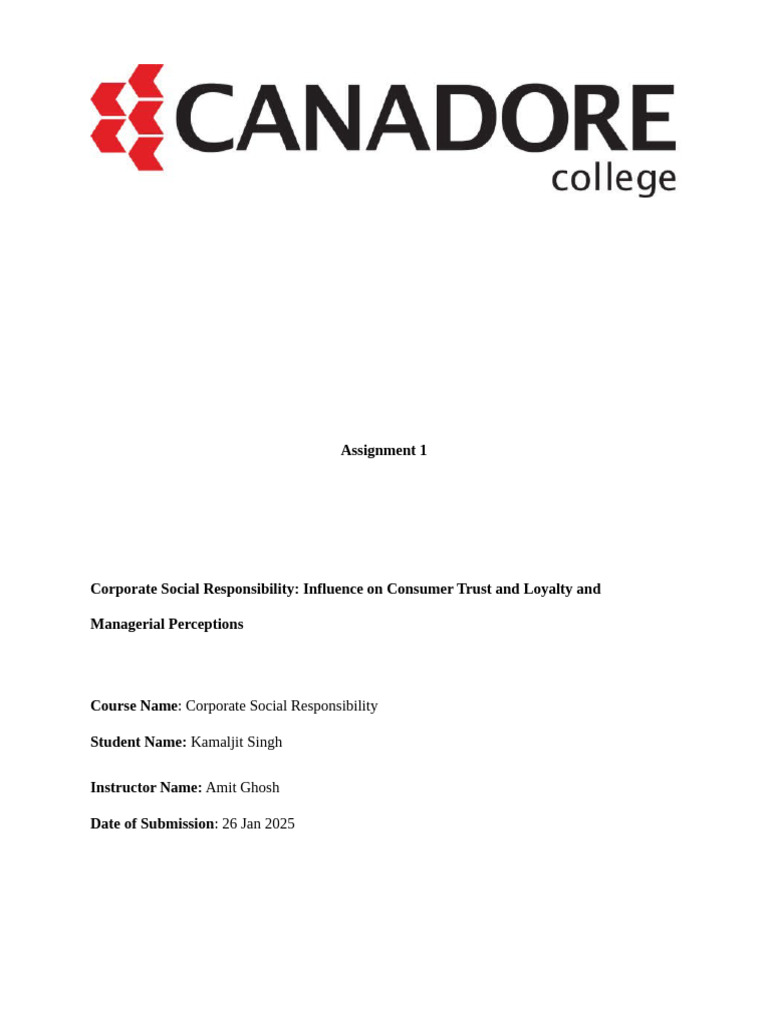 CANADORE
college

Assignment 1

Corporate Social Responsibility: Influence on Consumer Trust and Loyalty and Managerial Perceptions

Course Name: Corporate Social Responsibility

Student Name: Kamaljit Singh

Instructor Name: Amit Ghosh

Date of Submission: 26 Jan 2025